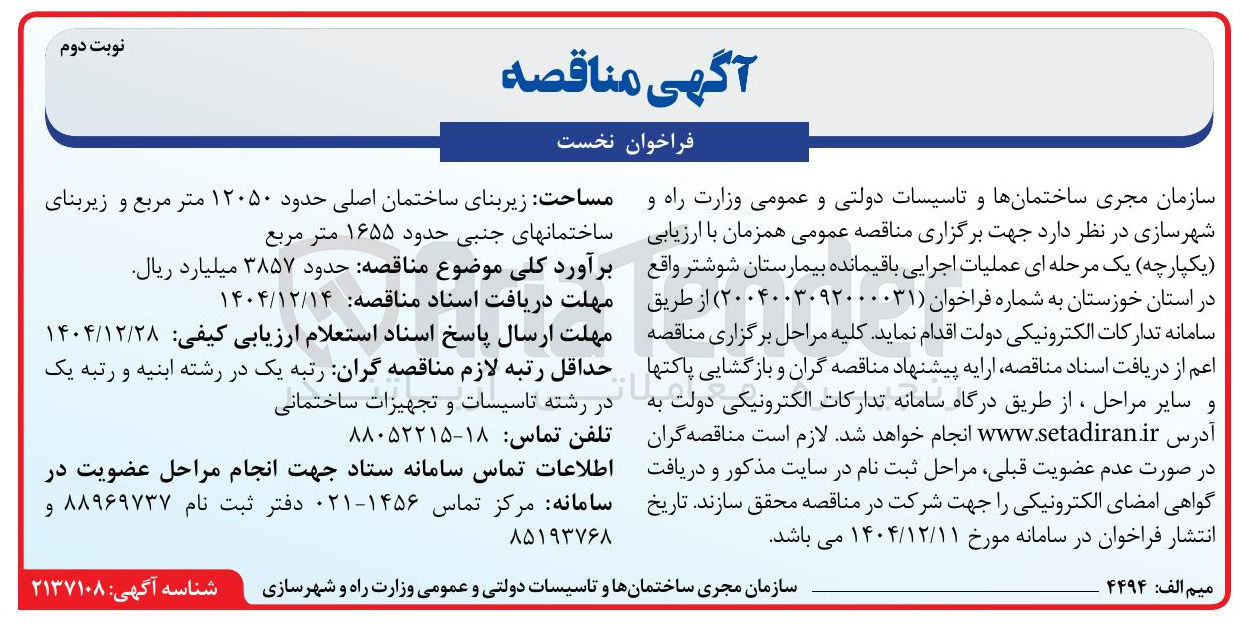 نوبت دوم

آگهی مناقصه

فراخوان نخست

سازمان مجری ساختمان‌ها و تاسیسات دولتی و عمومی وزارت راه و شهرسازی در نظر دارد جهت برگزاری مناقصه عمومی همزمان با ارزیابی (یکپارچه) یک مرحله ای عملیات اجرایی باقیمانده بیمارستان شوشتر واقع در استان خوزستان به شماره فراخوان (۲۰۰۴۰۰۳۰۹۲۰۰۰۰۳۱) از طریق سامانه تدارکات الکترونیکی دولت اقدام نماید. کلیه مراحل برگزاری مناقصه اعم از دریافت اسناد مناقصه، ارایه پیشنهاد مناقصه گران و بازگشایی پاکتها و سایر مراحل ، از طریق درگاه سامانه تدارکات الکترونیکی دولت به آدرس www.setadiran.ir انجام خواهد شد. لازم است مناقصه‌گران در صورت عدم عضویت قبلی، مراحل ثبت نام در سایت مذکور و دریافت گواهی امضای الکترونیکی را جهت شرکت در مناقصه محقق سازند. تاریخ انتشار فراخوان در سامانه مورخ ۱۴۰۴/۱۲/۱۱ می باشد.

مساحت: زیربنای ساختمان اصلی حدود ۱۲۰۵۰ متر مربع و زیربنای ساختمانهای جنبی حدود ۱۶۵۵ متر مربع

برآورد کلی موضوع مناقصه: حدود ۳۸۵۷ میلیارد ریال.

مهلت دریافت اسناد مناقصه: ۱۴۰۴/۱۲/۱۴

مهلت ارسال پاسخ اسناد استعلام ارزیابی کیفی: ۱۴۰۴/۱۲/۲۸

حداقل رتبه لازم مناقصه گران: رتبه یک در رشته ابنیه و رتبه یک در رشته تاسیسات و تجهیزات ساختمانی

تلفن تماس: ۱۸-۸۸۰۵۲۲۱۵

اطلاعات تماس سامانه ستاد جهت انجام مراحل عضویت در سامانه: مرکز تماس ۱۴۵۶-۰۲۱ دفتر ثبت نام ۸۸۹۶۹۷۳۷ و ۸۵۱۹۳۷۶۸

میم الف: ۴۴۹۴ سازمان مجری ساختمان‌ها و تاسیسات دولتی و عمومی وزارت راه و شهرسازی شناسه آگهی: ۲۱۳۷۱۰۸

AriaTender